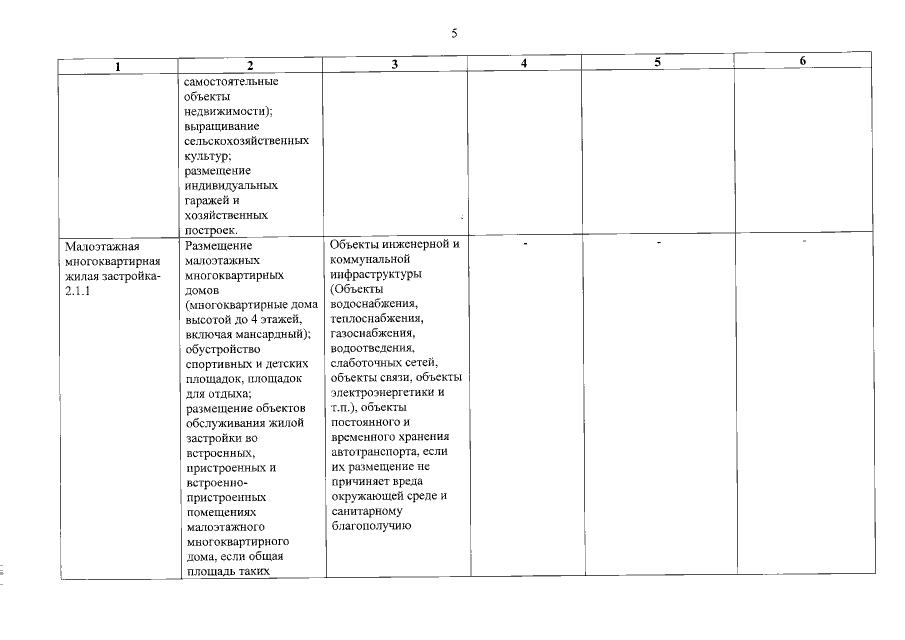 5

| 1 | 2 | 3 | 4 | 5 | 6 |
|---|---|---|---|---|---|
| | самостоятельные объекты недвижимости); выращивание сельскохозяйственных культур; размещение индивидуальных гаражей и хозяйственных построек. | | | | |
| Малоэтажная многоквартирная жилая застройка-2.1.1 | Размещение малоэтажных многоквартирных домов (многоквартирные дома высотой до 4 этажей, включая мансардный); обустройство спортивных и детских площадок, площадок для отдыха; размещение объектов обслуживания жилой застройки во встроенных, пристроенных и встроенно-пристроенных помещениях малоэтажного многоквартирного дома, если общая площадь таких | Объекты инженерной и коммунальной инфраструктуры (Объекты водоснабжения, теплоснабжения, газоснабжения, водоотведения, слаботочных сетей, объекты связи, объекты электроэнергетики и т.п.), объекты постоянного и временного хранения автотранспорта, если их размещение не причиняет вреда окружающей среде и санитарному благополучию | - | - | - |